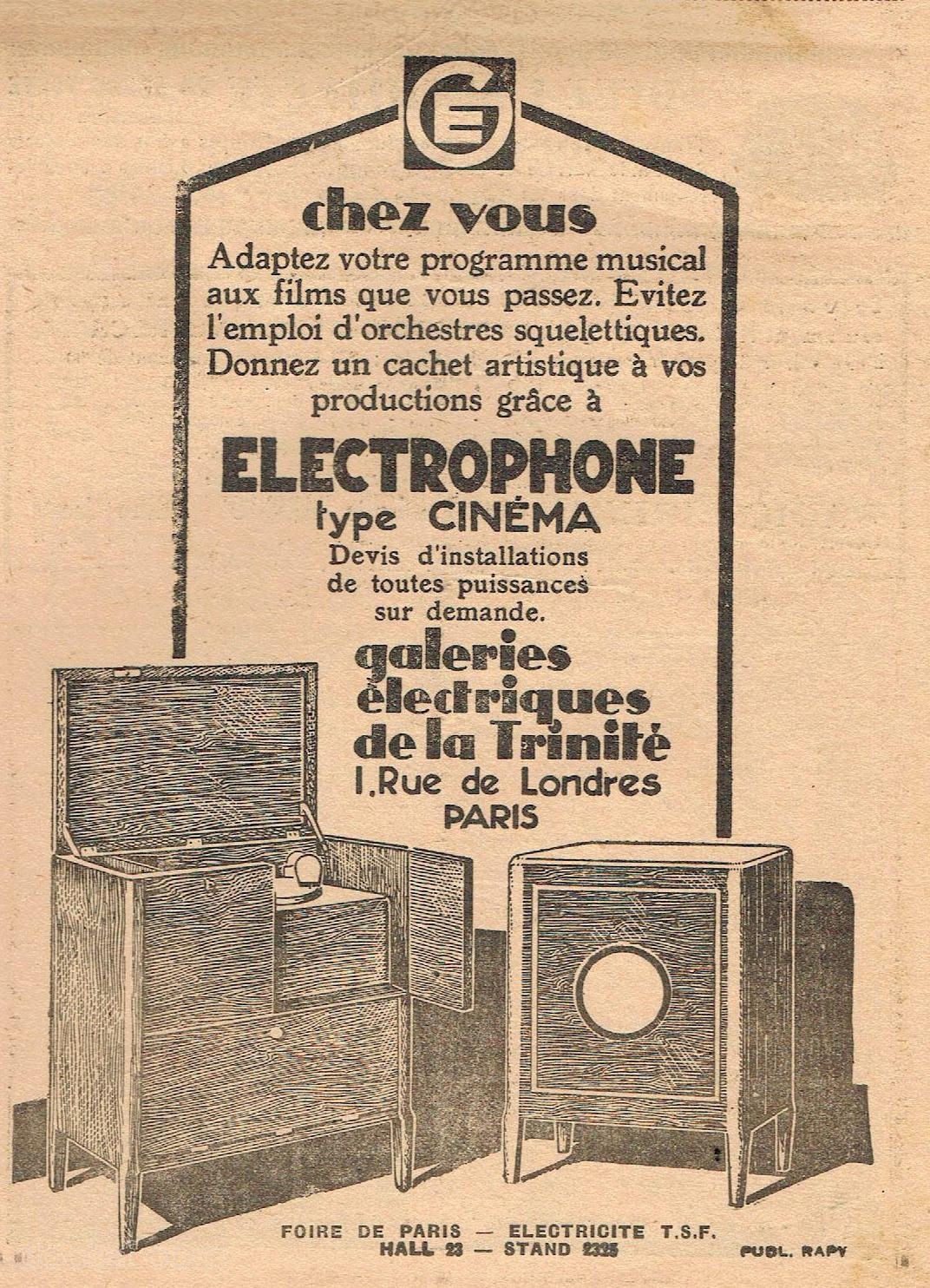 GE

chez vous

Adaptez votre programme musical aux films que vous passez. Evitez l'emploi d'orchestres squelettiques. Donnez un cachet artistique à vos productions grâce à

ELECTROPHONE

type CINÉMA

Devis d'installations de toutes puissances sur demande.

galeries électriques de la Trinité

1, Rue de Londres

PARIS

FOIRE DE PARIS — ELECTRICITE T.S.F.

HALL 23 — STAND 2325

PUBL. RAPY